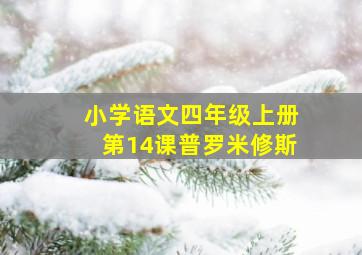 小学语文四年级上册
第14课普罗米修斯